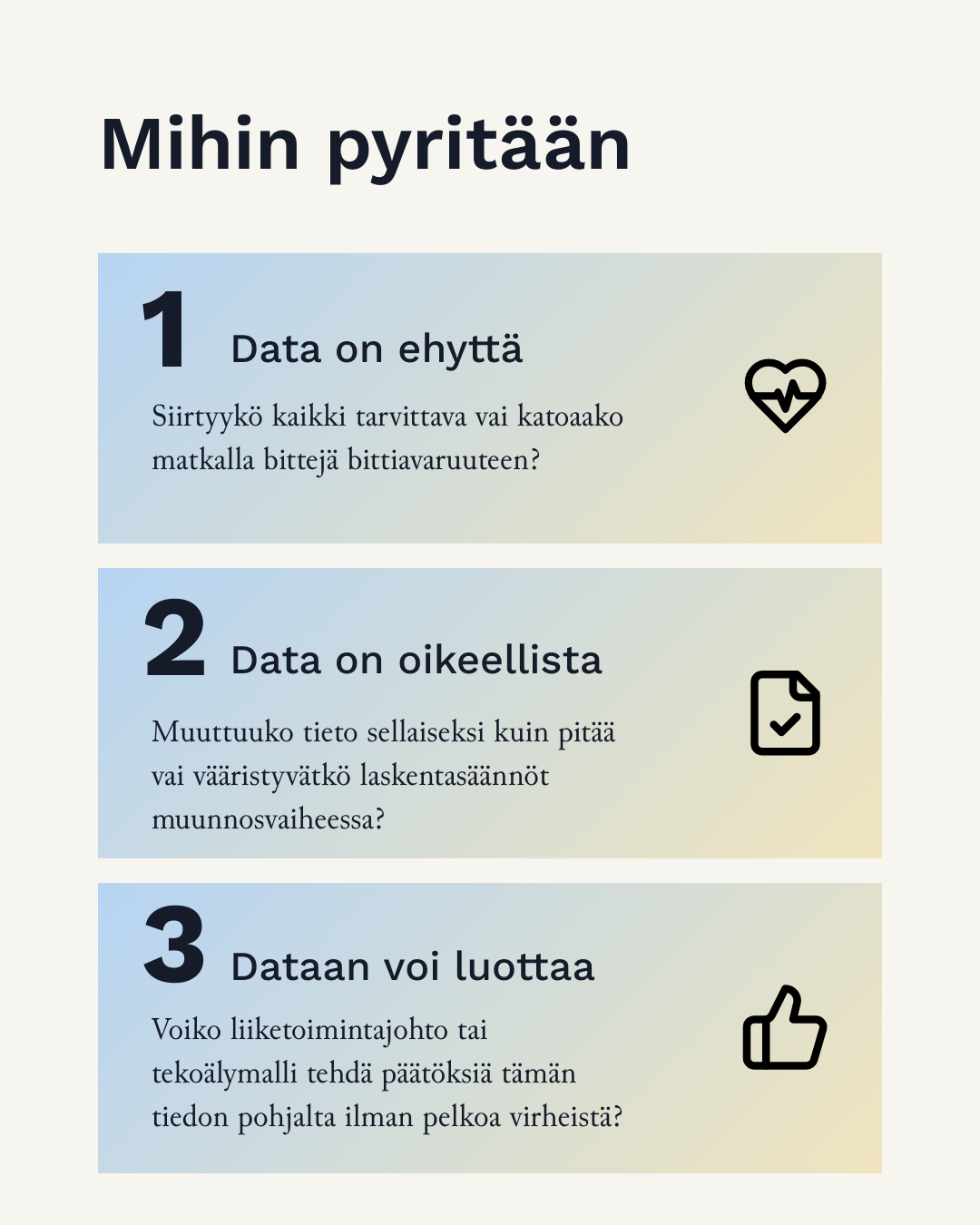 Mihin pyritään

1 Data on ehyttä

Siirtyykö kaikki tarvittava vai katoaako matkalla bittejä bittiavaruuteen?

2 Data on oikeellista

Muuttuuko tieto sellaiseksi kuin pitää vai vääristyvätkö laskentasäännöt muunnosvaiheessa?

3 Dataan voi luottaa

Voiko liiketoimintajohto tai tekoälymalli tehdä päätöksiä tämän tiedon pohjalta ilman pelkoa virheistä?